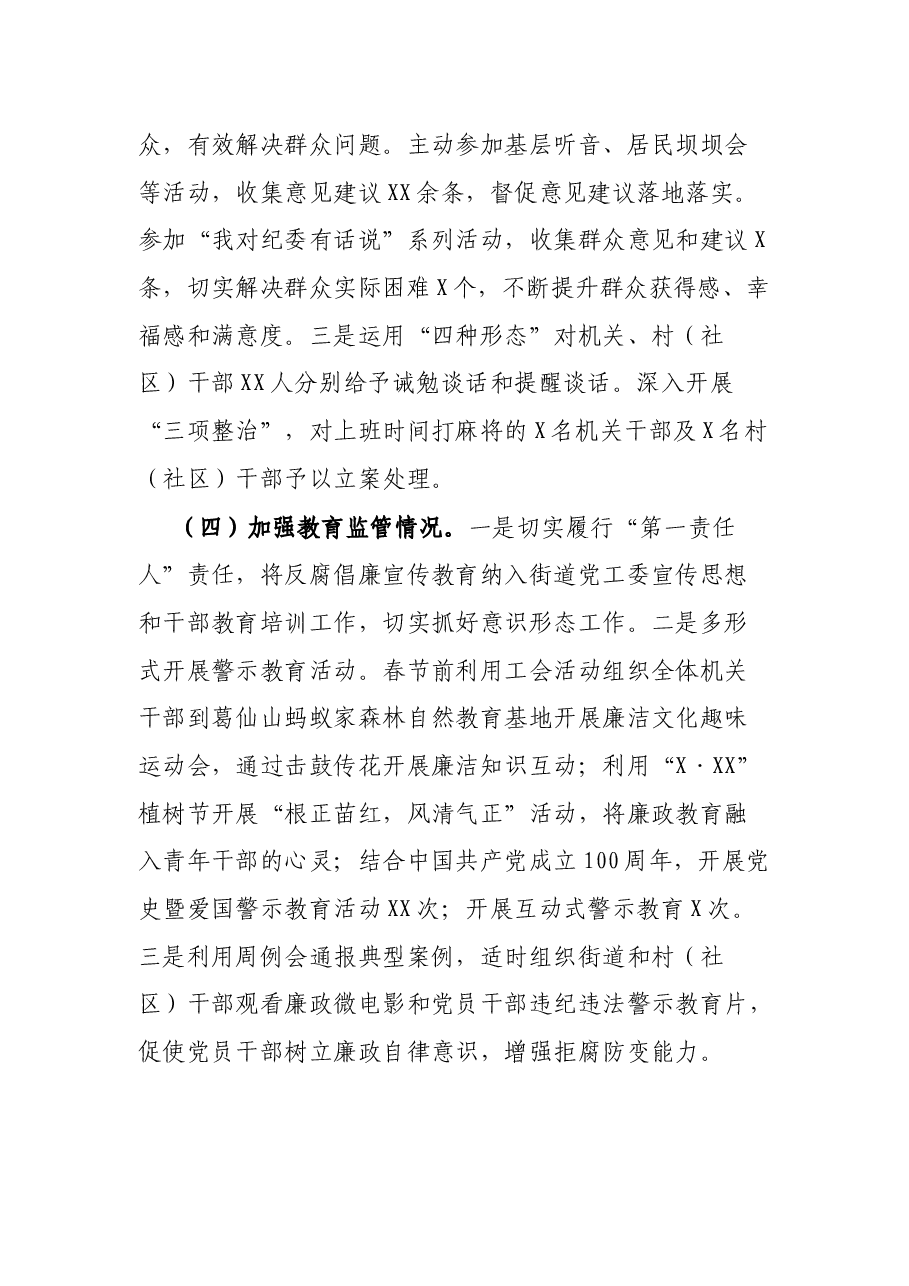 众，有效解决群众问题。主动参加基层听音、居民坝坝会等活动，收集意见建议XX余条，督促意见建议落地落实。参加“我对纪委有话说”系列活动，收集群众意见和建议X条，切实解决群众实际困难X个，不断提升群众获得感、幸福感和满意度。三是运用“四种形态”对机关、村（社区）干部XX人分别给予诫勉谈话和提醒谈话。深入开展“三项整治”，对上班时间打麻将的X名机关干部及X名村（社区）干部予以立案处理。

（四）加强教育监管情况。一是切实履行“第一责任人”责任，将反腐倡廉宣传教育纳入街道党工委宣传思想和干部教育培训工作，切实抓好意识形态工作。二是多形式开展警示教育活动。春节前利用工会活动组织全体机关干部到葛仙山蚂蚁家森林自然教育基地开展廉洁文化趣味运动会，通过击鼓传花开展廉洁知识互动；利用“X·XX”植树节开展“根正苗红，风清气正”活动，将廉政教育融入青年干部的心灵；结合中国共产党成立100周年，开展党史暨爱国警示教育活动XX次；开展互动式警示教育X次。三是利用周例会通报典型案例，适时组织街道和村（社区）干部观看廉政微电影和党员干部违纪违法警示教育片，促使党员干部树立廉政自律意识，增强拒腐防变能力。